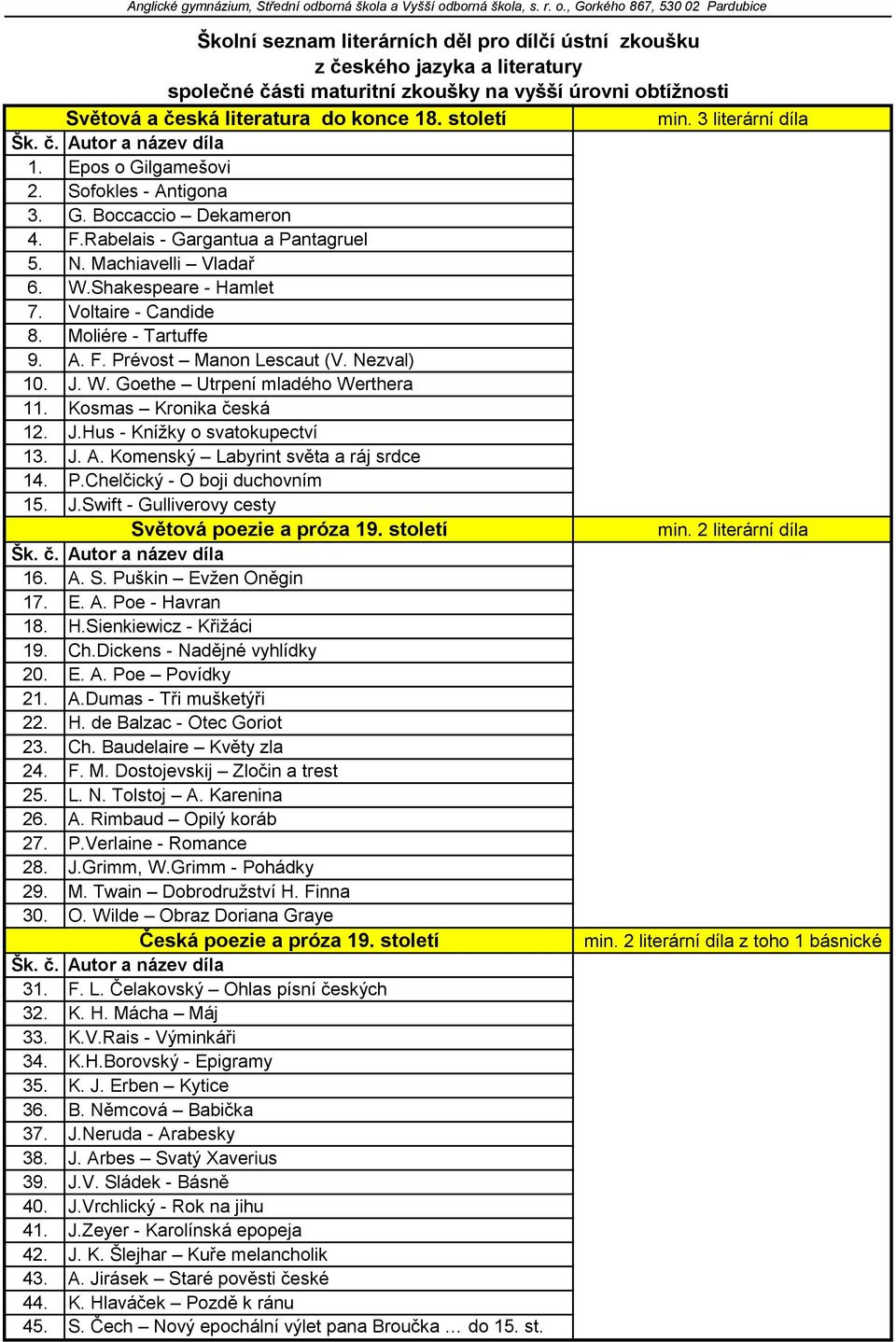 Anglické gymnázium, Střední odborná škola a Vyšší odborná škola, s. r. o., Gorkého 867, 530 02 Pardubice

Školní seznam literárních děl pro dílčí ústní zkoušku z českého jazyka a literatury společné části maturitní zkoušky na vyšší úrovni obtížnosti

| Světová a česká literatura do konce 18. století | | min. 3 literární díla |
|---|---|---|
| Šk. č. | Autor a název díla | |
| 1. | Epos o Gilgamešovi | |
| 2. | Sofokles - Antigona | |
| 3. | G. Boccaccio – Dekameron | |
| 4. | F.Rabelais - Gargantua a Pantagruel | |
| 5. | N. Machiavelli – Vladař | |
| 6. | W.Shakespeare - Hamlet | |
| 7. | Voltaire - Candide | |
| 8. | Moliére - Tartuffe | |
| 9. | A. F. Prévost – Manon Lescaut (V. Nezval) | |
| 10. | J. W. Goethe – Utrpení mladého Werthera | |
| 11. | Kosmas – Kronika česká | |
| 12. | J.Hus - Knížky o svatokupectví | |
| 13. | J. A. Komenský – Labyrint světa a ráj srdce | |
| 14. | P.Chelčický - O boji duchovním | |
| 15. | J.Swift - Gulliverovy cesty | |
| Světová poezie a próza 19. století | | min. 2 literární díla |
| Šk. č. | Autor a název díla | |
| 16. | A. S. Puškin – Evžen Oněgin | |
| 17. | E. A. Poe - Havran | |
| 18. | H.Sienkiewicz - Křižáci | |
| 19. | Ch.Dickens - Nadějné vyhlídky | |
| 20. | E. A. Poe – Povídky | |
| 21. | A.Dumas - Tři mušketýři | |
| 22. | H. de Balzac - Otec Goriot | |
| 23. | Ch. Baudelaire – Květy zla | |
| 24. | F. M. Dostojevskij – Zločin a trest | |
| 25. | L. N. Tolstoj – A. Karenina | |
| 26. | A. Rimbaud – Opilý koráb | |
| 27. | P.Verlaine - Romance | |
| 28. | J.Grimm, W.Grimm - Pohádky | |
| 29. | M. Twain – Dobrodružství H. Finna | |
| 30. | O. Wilde – Obraz Doriana Graye | |
| Česká poezie a próza 19. století | | min. 2 literární díla z toho 1 básnické |
| Šk. č. | Autor a název díla | |
| 31. | F. L. Čelakovský – Ohlas písní českých | |
| 32. | K. H. Mácha – Máj | |
| 33. | K.V.Rais - Výminkáři | |
| 34. | K.H.Borovský - Epigramy | |
| 35. | K. J. Erben – Kytice | |
| 36. | B. Němcová – Babička | |
| 37. | J.Neruda - Arabesky | |
| 38. | J. Arbes – Svatý Xaverius | |
| 39. | J.V. Sládek - Básně | |
| 40. | J.Vrchlický - Rok na jihu | |
| 41. | J.Zeyer - Karolínská epopeja | |
| 42. | J. K. Šlejhar – Kuře melancholik | |
| 43. | A. Jirásek – Staré pověsti české | |
| 44. | K. Hlaváček – Pozdě k ránu | |
| 45. | S. Čech – Nový epochální výlet pana Broučka … do 15. st. | |